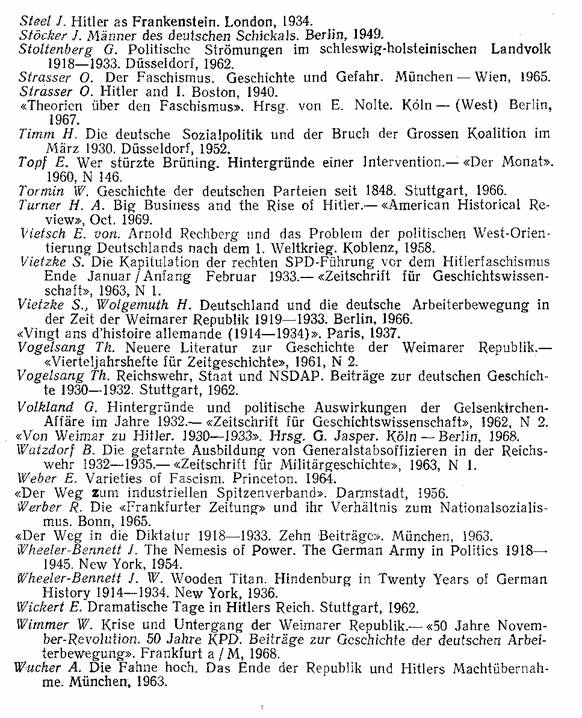 Steel J. Hitler as Frankenstein. London, 1934.
Stöcker J. Männer des deutschen Schickals. Berlin, 1949.
Stoltenberg G. Politische Strömungen im schleswig-holsteinischen Landvolk 1918—1933. Düsseldorf, 1962.
Strasser O. Der Faschismus. Geschichte und Gefahr. München — Wien, 1965.
Strasser O. Hitler and I. Boston, 1940.
«Theorien über den Faschismus». Hrsg. von E. Nolte. Köln — (West) Berlin, 1967.
Timm H. Die deutsche Sozialpolitik und der Bruch der Grossen Koalition im März 1930. Düsseldorf, 1952.
Topf E. Wer stürzte Brüning. Hintergründe einer Intervention.— «Der Monat». 1960, N 146.
Tormin W. Geschichte der deutschen Parteien seit 1848. Stuttgart, 1966.
Turner H. A. Big Business and the Rise of Hitler.— «American Historical Review», Oct. 1969.
Vietsch E. von. Arnold Rechberg und das Problem der politischen West-Orientierung Deutschlands nach dem 1. Weltkrieg. Koblenz, 1958.
Vietzke S. Die Kapitulation der rechten SPD-Führung vor dem Hitlerfaschismus Ende Januar / Anfang Februar 1933.— «Zeitschrift für Geschichtswissenschaft», 1963, N 1.
Vietzke S., Wolgemuth H. Deutschland und die deutsche Arbeiterbewegung in der Zeit der Weimarer Republik 1919—1933. Berlin, 1966.
«Vingt ans d'histoire allemande (1914—1934)». Paris, 1937.
Vogelsang Th. Neuere Literatur zur Geschichte der Weimarer Republik.— «Vierteljahrshefte für Zeitgeschichte», 1961, N 2.
Vogelsang Th. Reichswehr, Staat und NSDAP. Beiträge zur deutschen Geschichte 1930—1932. Stuttgart, 1962.
Volkland G. Hintergründe und politische Auswirkungen der Gelsenkirchen-Affäre im Jahre 1932.— «Zeitschrift für Geschichtswissenschaft», 1962, N 2.
«Von Weimar zu Hitler. 1930—1933». Hrsg. G. Jasper. Köln — Berlin, 1968.
Watzdorf B. Die getarnte Ausbildung von Generalstabsoffizieren in der Reichswehr 1932—1935.— «Zeitschrift für Militärgeschichte», 1963, N 1.
Weber E. Varieties of Fascism. Princeton. 1964.
«Der Weg zum industriellen Spitzenverband». Darmstadt, 1956.
Werber R. Die «Frankfurter Zeitung» und ihr Verhältnis zum Nationalsozialismus. Bonn, 1965.
«Der Weg in die Diktatur 1918—1933. Zehn Beiträge». München, 1963.
Wheeler-Bennett J. The Nemesis of Power. The German Army in Politics 1918—1945. New York, 1954.
Wheeler-Bennett J. W. Wooden Titan. Hindenburg in Twenty Years of German History 1914—1934. New York, 1936.
Wickert E. Dramatische Tage in Hitlers Reich. Stuttgart, 1962.
Wimmer W. Krise und Untergang der Weimarer Republik.— «50 Jahre November-Revolution. 50 Jahre KPD. Beiträge zur Geschichte der deutschen Arbeiterbewegung». Frankfurt a / M, 1968.
Wucher A. Die Fahne hoch. Das Ende der Republik und Hitlers Machtübernahme. München, 1963.